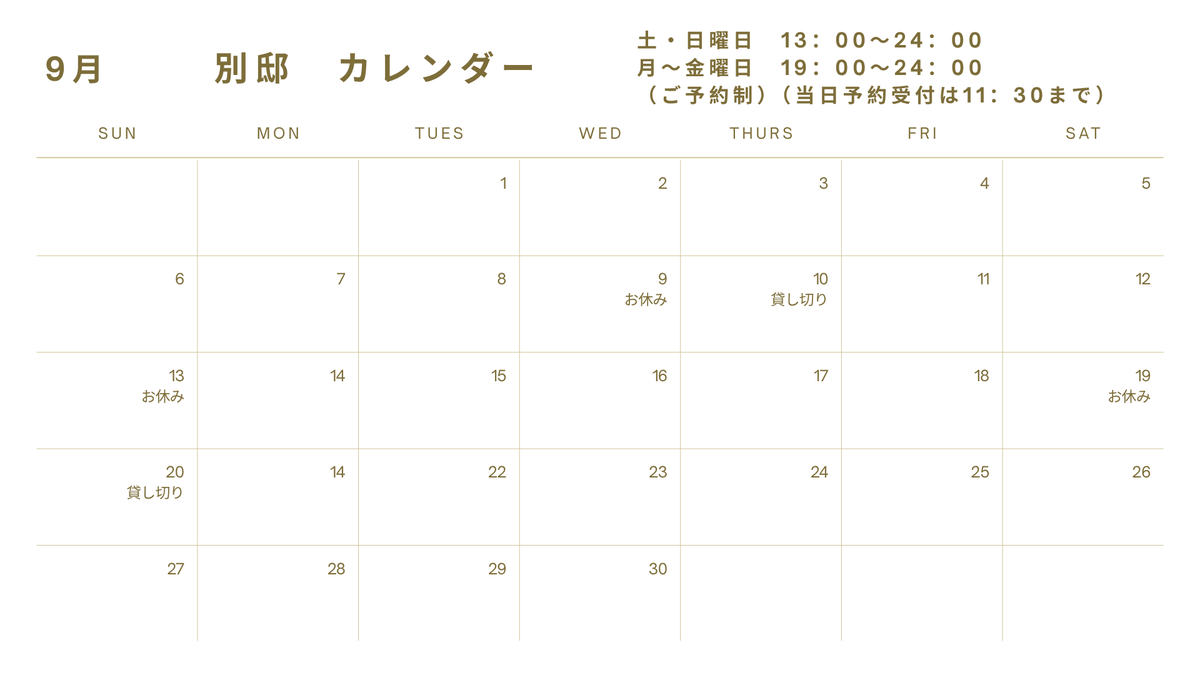 9月 別邸 カレンダー

土・日曜日 13：00～24：00
月～金曜日 19：00～24：00
（ご予約制）（当日予約受付は11：30まで）

| SUN | MON | TUES | WED | THURS | FRI | SAT |
|---|---|---|---|---|---|---|
|  |  | 1 | 2 | 3 | 4 | 5 |
| 6 | 7 | 8 | 9 お休み | 10 貸し切り | 11 | 12 |
| 13 お休み | 14 | 15 | 16 | 17 | 18 | 19 お休み |
| 20 貸し切り | 14 | 22 | 23 | 24 | 25 | 26 |
| 27 | 28 | 29 | 30 |  |  |  |